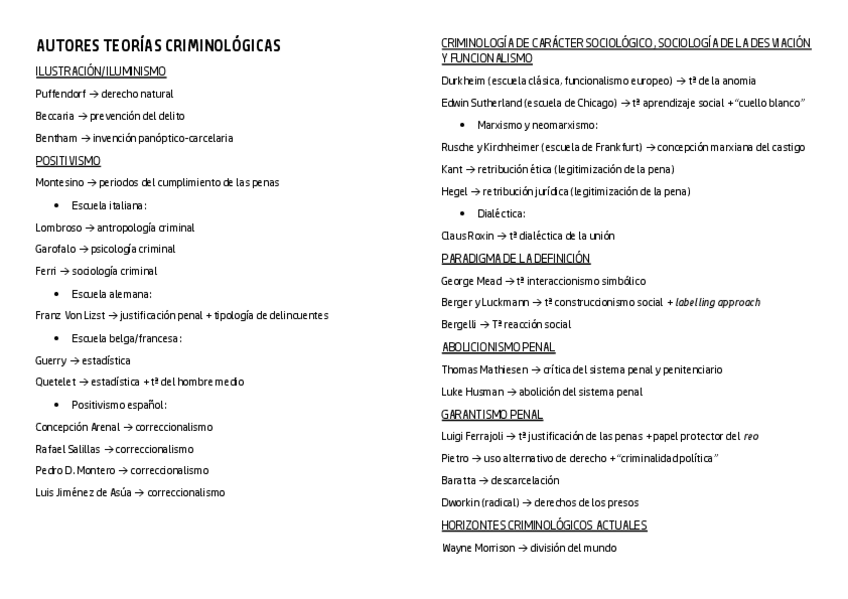 AUTORES TEORÍAS CRIMINOLÓGICAS

ILUSTRACIÓN/ILUMINISMO

Puffendorf → derecho natural

Beccaria → prevención del delito

Bentham → invención panóptico-carcelaria

POSITIVISMO

Montesino → periodos del cumplimiento de las penas

• Escuela italiana:

Lombroso → antropología criminal

Garofalo → psicología criminal

Ferri → sociología criminal

• Escuela alemana:

Franz Von Lizst → justificación penal + tipología de delincuentes

• Escuela belga/francesa:

Guerry → estadística

Quetelet → estadística + tª del hombre medio

• Positivismo español:

Concepción Arenal → correccionalismo

Rafael Salillas → correccionalismo

Pedro D. Montero → correccionalismo

Luis Jiménez de Asúa → correccionalismo

CRIMINOLOGÍA DE CARÁCTER SOCIOLÓGICO, SOCIOLOGÍA DE LA DESVIACIÓN Y FUNCIONALISMO

Durkheim (escuela clásica, funcionalismo europeo) → tª de la anomia

Edwin Sutherland (escuela de Chicago) → tª aprendizaje social + "cuello blanco"

• Marxismo y neomarxismo:

Rusche y Kirchheimer (escuela de Frankfurt) → concepción marxiana del castigo

Kant → retribución ética (legitimización de la pena)

Hegel → retribución jurídica (legitimización de la pena)

• Dialéctica:

Claus Roxin → tª dialéctica de la unión

PARADIGMA DE LA DEFINICIÓN

George Mead → tª interaccionismo simbólico

Berger y Luckmann → tª construccionismo social + labelling approach

Bergelli → Tª reacción social

ABOLICIONISMO PENAL

Thomas Mathiesen → crítica del sistema penal y penitenciario

Luke Husman → abolición del sistema penal

GARANTISMO PENAL

Luigi Ferrajoli → tª justificación de las penas + papel protector del reo

Pietro → uso alternativo de derecho + "criminalidad política"

Baratta → descarcelación

Dworkin (radical) → derechos de los presos

HORIZONTES CRIMINOLÓGICOS ACTUALES

Wayne Morrison → división del mundo